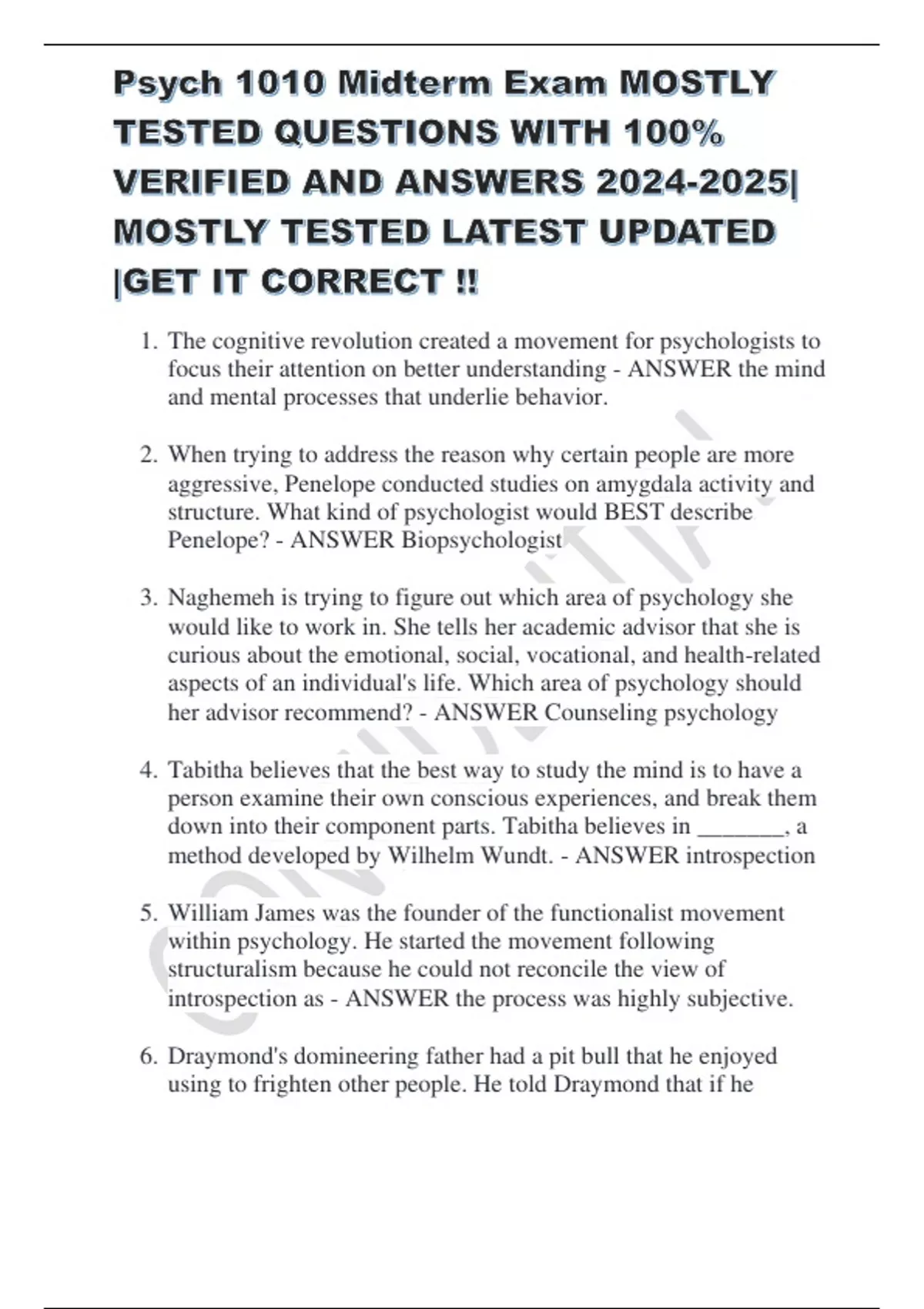 Psych 1010 Midterm Exam MOSTLY TESTED QUESTIONS WITH 100% VERIFIED AND ANSWERS 2024-2025| MOSTLY TESTED LATEST UPDATED |GET IT CORRECT !!

1. The cognitive revolution created a movement for psychologists to focus their attention on better understanding - ANSWER the mind and mental processes that underlie behavior.

2. When trying to address the reason why certain people are more aggressive, Penelope conducted studies on amygdala activity and structure. What kind of psychologist would BEST describe Penelope? - ANSWER Biopsychologist

3. Naghemeh is trying to figure out which area of psychology she would like to work in. She tells her academic advisor that she is curious about the emotional, social, vocational, and health-related aspects of an individual's life. Which area of psychology should her advisor recommend? - ANSWER Counseling psychology

4. Tabitha believes that the best way to study the mind is to have a person examine their own conscious experiences, and break them down into their component parts. Tabitha believes in ____, a method developed by Wilhelm Wundt. - ANSWER introspection

5. William James was the founder of the functionalist movement within psychology. He started the movement following structuralism because he could not reconcile the view of introspection as - ANSWER the process was highly subjective.

6. Draymond's domineering father had a pit bull that he enjoyed using to frighten other people. He told Draymond that if he